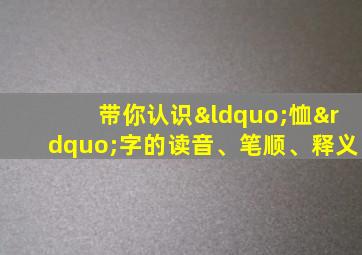 带你认识&ldquo;恤&rdquo;字的读音、笔顺、释义